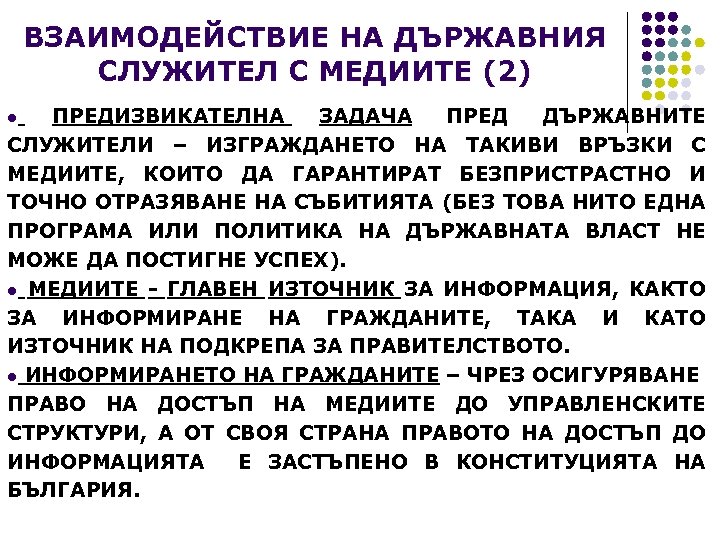 ВЗАИМОДЕЙСТВИЕ НА ДЪРЖАВНИЯ СЛУЖИТЕЛ С МЕДИИТЕ (2)

● ПРЕДИЗВИКАТЕЛНА ЗАДАЧА ПРЕД ДЪРЖАВНИТЕ СЛУЖИТЕЛИ – ИЗГРАЖДАНЕТО НА ТАКИВИ ВРЪЗКИ С МЕДИИТЕ, КОИТО ДА ГАРАНТИРАТ БЕЗПРИСТРАСТНО И ТОЧНО ОТРАЗЯВАНЕ НА СЪБИТИЯТА (БЕЗ ТОВА НИТО ЕДНА ПРОГРАМА ИЛИ ПОЛИТИКА НА ДЪРЖАВНАТА ВЛАСТ НЕ МОЖЕ ДА ПОСТИГНЕ УСПЕХ).

● МЕДИИТЕ – ГЛАВЕН ИЗТОЧНИК ЗА ИНФОРМАЦИЯ, КАКТО ЗА ИНФОРМИРАНЕ НА ГРАЖДАНИТЕ, ТАКА И КАТО ИЗТОЧНИК НА ПОДКРЕПА ЗА ПРАВИТЕЛСТВОТО.

● ИНФОРМИРАНЕТО НА ГРАЖДАНИТЕ – ЧРЕЗ ОСИГУРЯВАНЕ ПРАВО НА ДОСТЪП НА МЕДИИТЕ ДО УПРАВЛЕНСКИТЕ СТРУКТУРИ, А ОТ СВОЯ СТРАНА ПРАВОТО НА ДОСТЪП ДО ИНФОРМАЦИЯТА Е ЗАСТЪПЕНО В КОНСТИТУЦИЯТА НА БЪЛГАРИЯ.